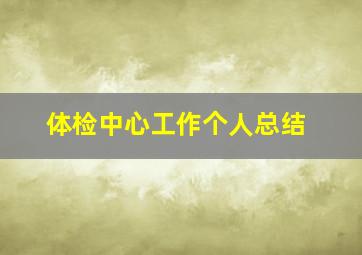 体检中心工作个人总结